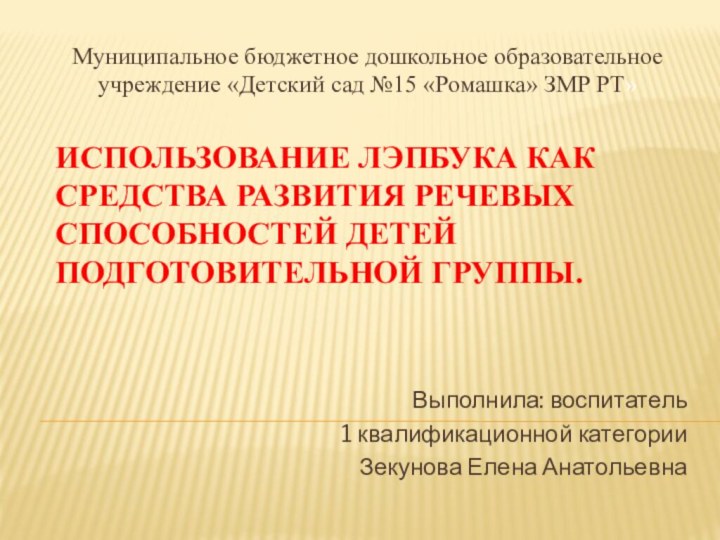 Муниципальное бюджетное дошкольное образовательное учреждение «Детский сад №15 «Ромашка» ЗМР РТ»

ИСПОЛЬЗОВАНИЕ ЛЭПБУКА КАК СРЕДСТВА РАЗВИТИЯ РЕЧЕВЫХ СПОСОБНОСТЕЙ ДЕТЕЙ ПОДГОТОВИТЕЛЬНОЙ ГРУППЫ.

Выполнила: воспитатель
1 квалификационной категории
Зекунова Елена Анатольевна